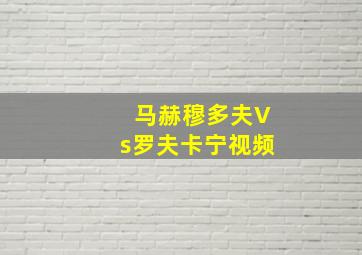 马赫穆多夫Vs罗夫卡宁视频